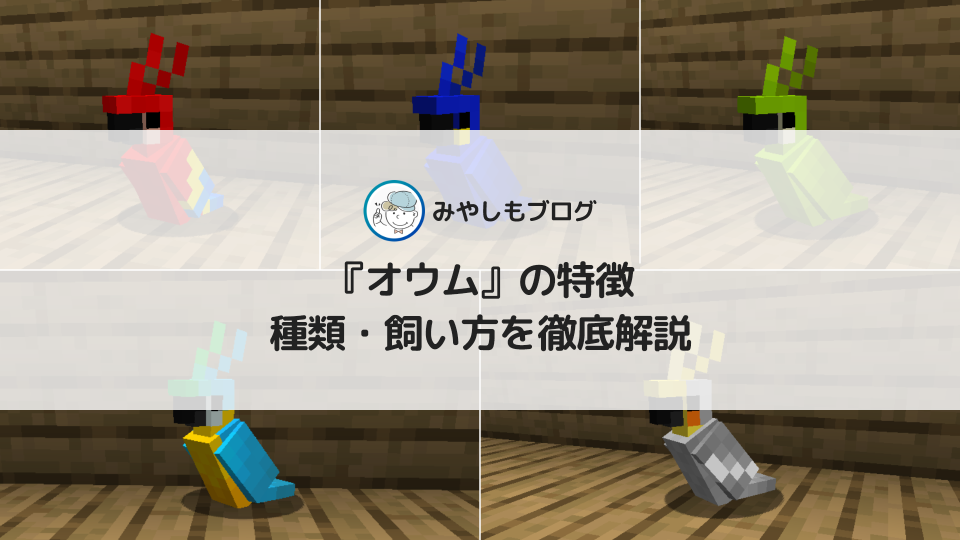 みやしもブログ

『オウム』の特徴
種類・飼い方を徹底解説